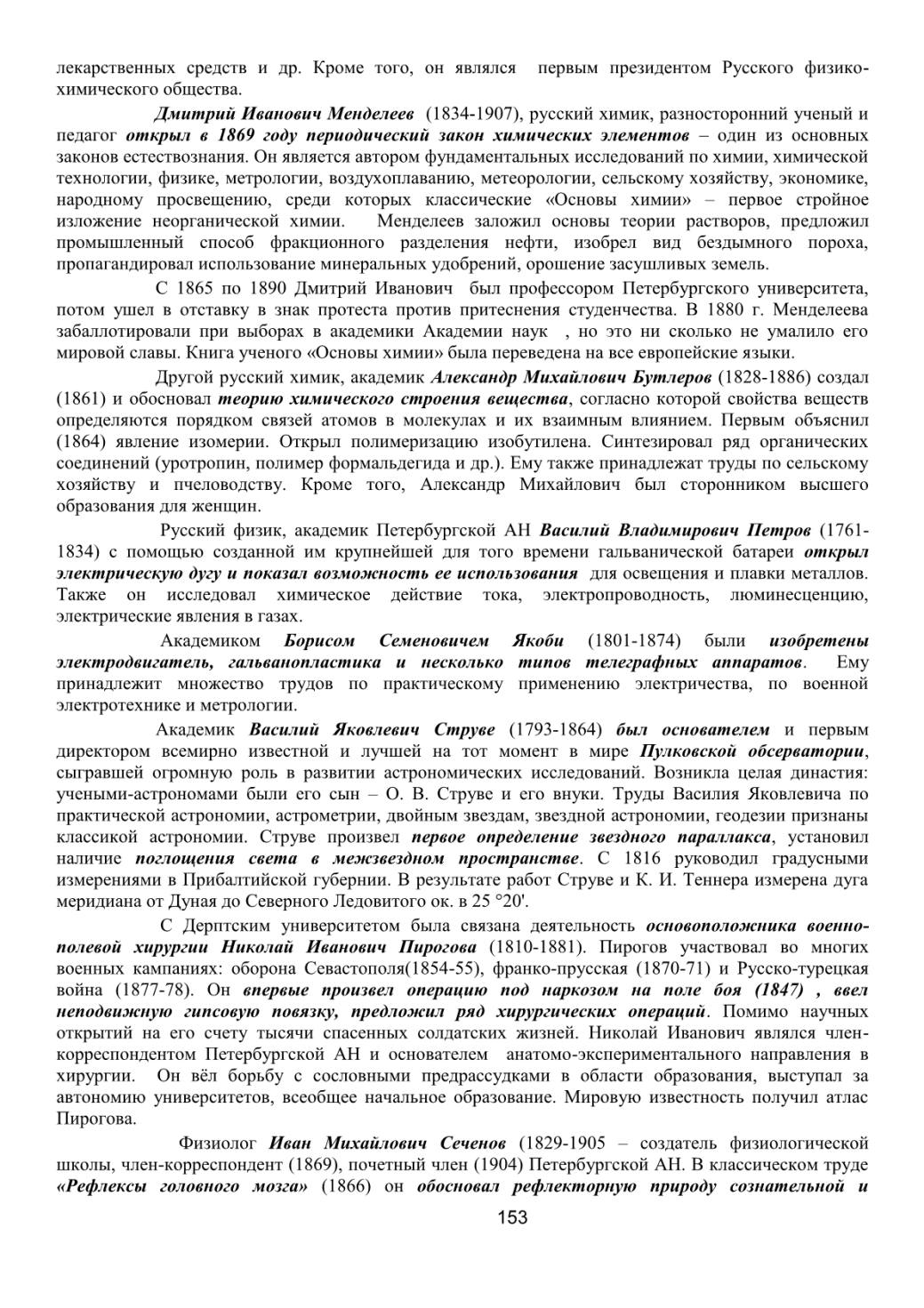 лекарственных средств и др. Кроме того, он являлся первым президентом Русского физико-химического общества.

Дмитрий Иванович Менделеев (1834-1907), русский химик, разносторонний ученый и педагог открыл в 1869 году периодический закон химических элементов – один из основных законов естествознания. Он является автором фундаментальных исследований по химии, химической технологии, физике, метрологии, воздухоплаванию, метеорологии, сельскому хозяйству, экономике, народному просвещению, среди которых классические «Основы химии» – первое стройное изложение неорганической химии. Менделеев заложил основы теории растворов, предложил промышленный способ фракционного разделения нефти, изобрел вид бездымного пороха, пропагандировал использование минеральных удобрений, орошение засушливых земель.

С 1865 по 1890 Дмитрий Иванович был профессором Петербургского университета, потом ушел в отставку в знак протеста против притеснения студенчества. В 1880 г. Менделеева забаллотировали при выборах в академики Академии наук , но это ни сколько не умалило его мировой славы. Книга ученого «Основы химии» была переведена на все европейские языки.

Другой русский химик, академик Александр Михайлович Бутлеров (1828-1886) создал (1861) и обосновал теорию химического строения вещества, согласно которой свойства веществ определяются порядком связей атомов в молекулах и их взаимным влиянием. Первым объяснил (1864) явление изомерии. Открыл полимеризацию изобутилена. Синтезировал ряд органических соединений (уротропин, полимер формальдегида и др.). Ему также принадлежат труды по сельскому хозяйству и пчеловодству. Кроме того, Александр Михайлович был сторонником высшего образования для женщин.

Русский физик, академик Петербургской АН Василий Владимирович Петров (1761-1834) с помощью созданной им крупнейшей для того времени гальванической батареи открыл электрическую дугу и показал возможность ее использования для освещения и плавки металлов. Также он исследовал химическое действие тока, электропроводность, люминесценцию, электрические явления в газах.

Академиком Борисом Семеновичем Якоби (1801-1874) были изобретены электродвигатель, гальванопластика и несколько типов телеграфных аппаратов. Ему принадлежит множество трудов по практическому применению электричества, по военной электротехнике и метрологии.

Академик Василий Яковлевич Струве (1793-1864) был основателем и первым директором всемирно известной и лучшей на тот момент в мире Пулковской обсерватории, сыгравшей огромную роль в развитии астрономических исследований. Возникла целая династия: учеными-астрономами были его сын – О. В. Струве и его внуки. Труды Василия Яковлевича по практической астрономии, астрометрии, двойным звездам, звездной астрономии, геодезии признаны классикой астрономии. Струве произвел первое определение звездного параллакса, установил наличие поглощения света в межзвездном пространстве. С 1816 руководил градусными измерениями в Прибалтийской губернии. В результате работ Струве и К. И. Теннера измерена дуга меридиана от Дуная до Северного Ледовитого ок. в 25 °20'.

С Дерптским университетом была связана деятельность основоположника военно-полевой хирургии Николай Иванович Пирогова (1810-1881). Пирогов участвовал во многих военных кампаниях: оборона Севастополя(1854-55), франко-прусская (1870-71) и Русско-турецкая война (1877-78). Он впервые произвел операцию под наркозом на поле боя (1847) , ввел неподвижную гипсовую повязку, предложил ряд хирургических операций. Помимо научных открытий на его счету тысячи спасенных солдатских жизней. Николай Иванович являлся член-корреспондентом Петербургской АН и основателем анатомо-экспериментального направления в хирургии. Он вёл борьбу с сословными предрассудками в области образования, выступал за автономию университетов, всеобщее начальное образование. Мировую известность получил атлас Пирогова.

Физиолог Иван Михайлович Сеченов (1829-1905 – создатель физиологической школы, член-корреспондент (1869), почетный член (1904) Петербургской АН. В классическом труде «Рефлексы головного мозга» (1866) он обосновал рефлекторную природу сознательной и

153